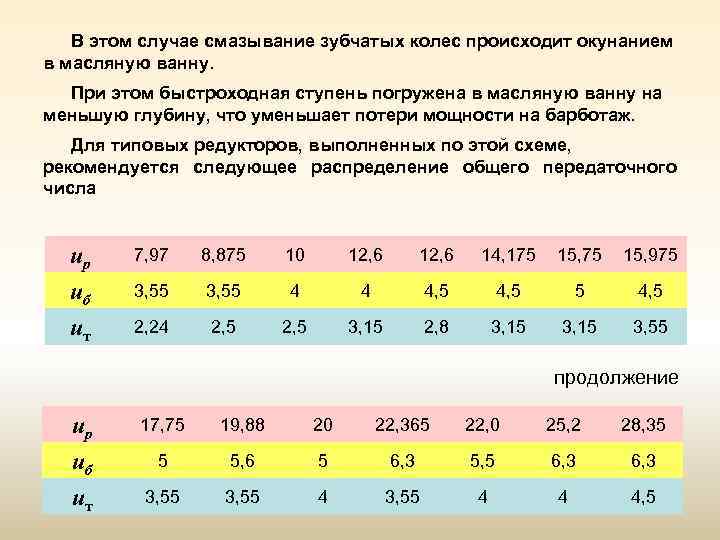 В этом случае смазывание зубчатых колес происходит окунанием в масляную ванну.

При этом быстроходная ступень погружена в масляную ванну на меньшую глубину, что уменьшает потери мощности на барботаж.

Для типовых редукторов, выполненных по этой схеме, рекомендуется следующее распределение общего передаточного числа

| $u_р$ | 7,97 | 8,875 | 10 | 12,6 | 12,6 | 14,175 | 15,75 | 15,975 |
|---|---|---|---|---|---|---|---|---|
| $u_б$ | 3,55 | 3,55 | 4 | 4 | 4,5 | 4,5 | 5 | 4,5 |
| $u_т$ | 2,24 | 2,5 | 2,5 | 3,15 | 2,8 | 3,15 | 3,15 | 3,55 |

продолжение

| $u_р$ | 17,75 | 19,88 | 20 | 22,365 | 22,0 | 25,2 | 28,35 |
|---|---|---|---|---|---|---|---|
| $u_б$ | 5 | 5,6 | 5 | 6,3 | 5,5 | 6,3 | 6,3 |
| $u_т$ | 3,55 | 3,55 | 4 | 3,55 | 4 | 4 | 4,5 |